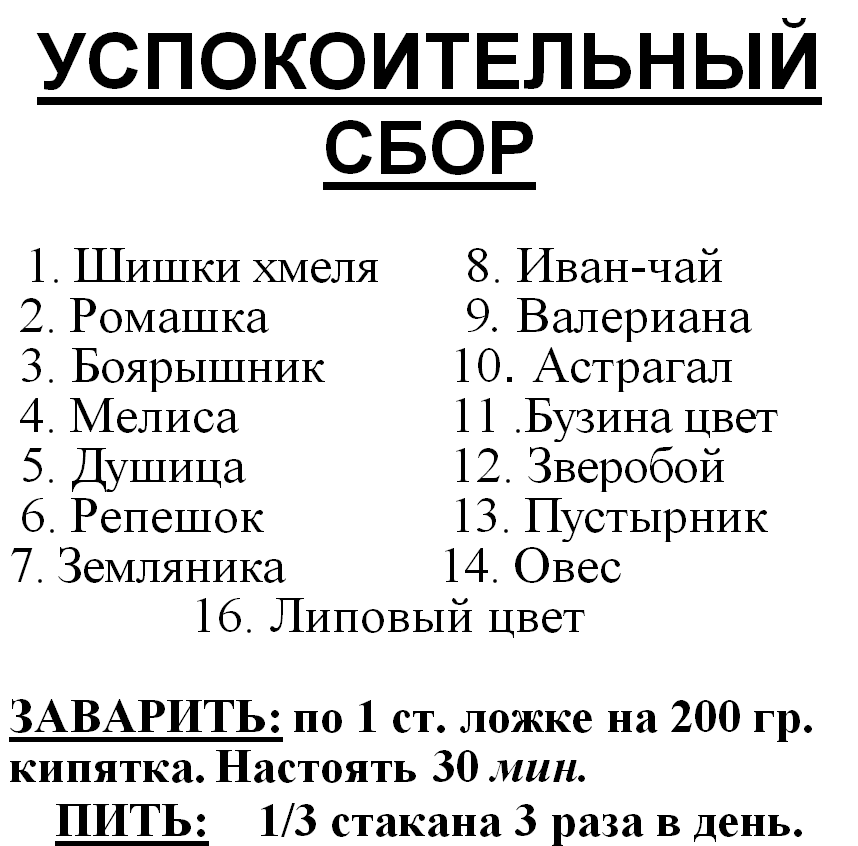 УСПОКОИТЕЛЬНЫЙ
СБОР

1. Шишки хмеля
2. Ромашка
3. Боярышник
4. Мелиса
5. Душица
6. Репешок
7. Земляника

8. Иван-чай
9. Валериана
10. Астрагал
11 .Бузина цвет
12. Зверобой
13. Пустырник
14. Овес

16. Липовый цвет

ЗАВАРИТЬ: по 1 ст. ложке на 200 гр. кипятка. Настоять 30 мин.

ПИТЬ: 1/3 стакана 3 раза в день.